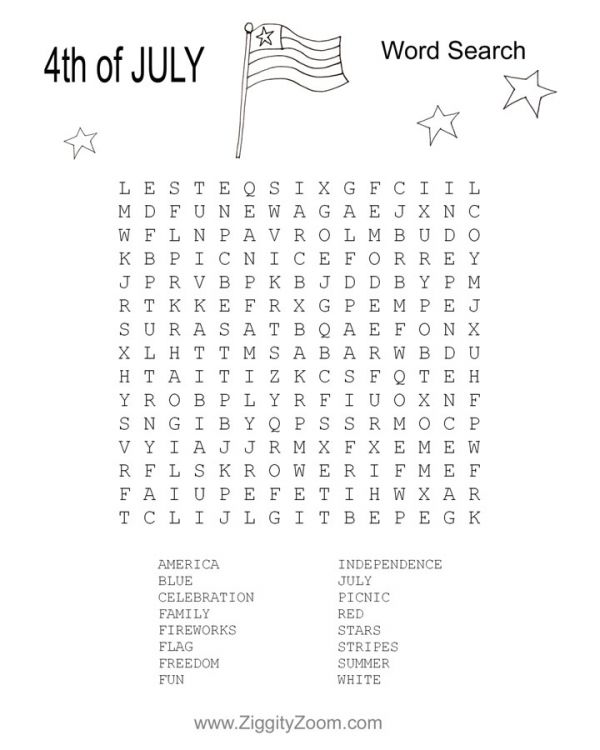 4th of JULY

Word Search

L E S T E Q S I X G F C I I L
M D F U N E W A G A E J X N C
W F L N P A V R O L M B U D O
K B P I C N I C E F O R R E Y
J P R V B P K B J D D B Y P M
R T K K E F R X G P E M P E J
S U R A S A T B Q A E F O N X
X L H T T M S A B A R W B D U
H T A I T I Z K C S F Q T E H
Y R O B P L Y R F I U O X N F
S N G I B Y Q P S S R M O C P
V Y I A J J R M X F X E M E W
R F L S K R O W E R I F M E F
F A I U P E F E T I H W X A R
T C L I J L G I T B E P E G K

AMERICA
BLUE
CELEBRATION
FAMILY
FIREWORKS
FLAG
FREEDOM
FUN

INDEPENDENCE
JULY
PICNIC
RED
STARS
STRIPES
SUMMER
WHITE

www.ZiggityZoom.com